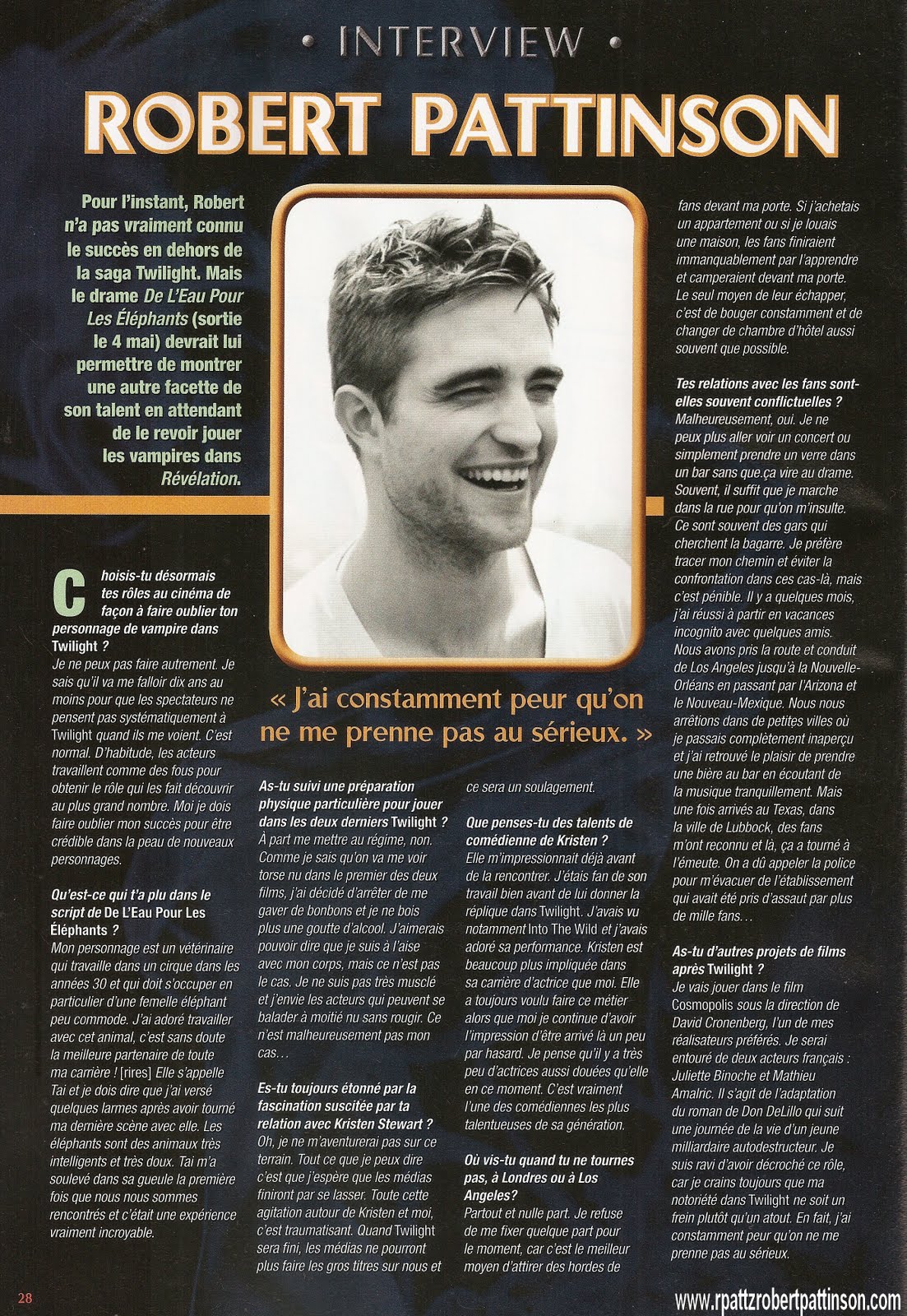 • INTERVIEW •

ROBERT PATTINSON

Pour l'instant, Robert n'a pas vraiment connu le succès en dehors de la saga Twilight. Mais le drame De L'Eau Pour Les Éléphants (sortie le 4 mai) devrait lui permettre de montrer une autre facette de son talent en attendant de le revoir jouer les vampires dans Révélation.

Choisis-tu désormais tes rôles au cinéma de façon à faire oublier ton personnage de vampire dans Twilight ?
Je ne peux pas faire autrement. Je sais qu'il va me falloir dix ans au moins pour que les spectateurs ne pensent pas systématiquement à Twilight quand ils me voient. C'est normal. D'habitude, les acteurs travaillent comme des fous pour obtenir le rôle qui les fait découvrir au plus grand nombre. Moi je dois faire oublier mon succès pour être crédible dans la peau de nouveaux personnages.

Qu'est-ce qui t'a plu dans le script de De L'Eau Pour Les Éléphants ?
Mon personnage est un vétérinaire qui travaille dans un cirque dans les années 30 et qui doit s'occuper en particulier d'une femelle éléphant peu commode. J'ai adoré travailler avec cet animal, c'est sans doute la meilleure partenaire de toute ma carrière ! [rires] Elle s'appelle Tai et je dois dire que j'ai versé quelques larmes après avoir tourné ma dernière scène avec elle. Les éléphants sont des animaux très intelligents et très doux. Tai m'a soulevé dans sa gueule la première fois que nous nous sommes rencontrés et c'était une expérience vraiment incroyable.

« J'ai constamment peur qu'on ne me prenne pas au sérieux. »

As-tu suivi une préparation physique particulière pour jouer dans les deux derniers Twilight ?
À part me mettre au régime, non. Comme je sais qu'on va me voir torse nu dans le premier des deux films, j'ai décidé d'arrêter de me gaver de bonbons et je ne bois plus une goutte d'alcool. J'aimerais pouvoir dire que je suis à l'aise avec mon corps, mais ce n'est pas le cas. Je ne suis pas très musclé et j'envie les acteurs qui peuvent se balader à moitié nu sans rougir. Ce n'est malheureusement pas mon cas...

Es-tu toujours étonné par la fascination suscitée par ta relation avec Kristen Stewart ?
Oh, je ne m'aventurerai pas sur ce terrain. Tout ce que je peux dire c'est que j'espère que les médias finiront par se lasser. Toute cette agitation autour de Kristen et moi, c'est traumatisant. Quand Twilight sera fini, les médias ne pourront plus faire les gros titres sur nous et ce sera un soulagement.

Que penses-tu des talents de comédienne de Kristen ?
Elle m'impressionnait déjà avant de la rencontrer. J'étais fan de son travail bien avant de lui donner la réplique dans Twilight. J'avais vu notamment Into The Wild et j'avais adoré sa performance. Kristen est beaucoup plus impliquée dans sa carrière d'actrice que moi. Elle a toujours voulu faire ce métier alors que moi je continue d'avoir l'impression d'être arrivé là un peu par hasard. Je pense qu'il y a très peu d'actrices aussi douées qu'elle en ce moment. C'est vraiment l'une des comédiennes les plus talentueuses de sa génération.

Où vis-tu quand tu ne tournes pas, à Londres ou à Los Angeles?
Partout et nulle part. Je refuse de me fixer quelque part pour le moment, car c'est le meilleur moyen d'attirer des hordes de fans devant ma porte. Si j'achetais un appartement ou si je louais une maison, les fans finiraient immanquablement par l'apprendre et camperaient devant ma porte. Le seul moyen de leur échapper, c'est de bouger constamment et de changer de chambre d'hôtel aussi souvent que possible.

Tes relations avec les fans sont-elles souvent conflictuelles ?
Malheureusement, oui. Je ne peux plus aller voir un concert ou simplement prendre un verre dans un bar sans que ça vire au drame. Souvent, il suffit que je marche dans la rue pour qu'on m'insulte. Ce sont souvent des gars qui cherchent la bagarre. Je préfère tracer mon chemin et éviter la confrontation dans ces cas-là, mais c'est pénible. Il y a quelques mois, j'ai réussi à partir en vacances incognito avec quelques amis. Nous avons pris la route et conduit de Los Angeles jusqu'à la Nouvelle-Orléans en passant par l'Arizona et le Nouveau-Mexique. Nous nous arrêtions dans de petites villes où je passais complètement inaperçu et j'ai retrouvé le plaisir de prendre une bière au bar en écoutant de la musique tranquillement. Mais une fois arrivés au Texas, dans la ville de Lubbock, des fans m'ont reconnu et là, ça a tourné à l'émeute. On a dû appeler la police pour m'évacuer de l'établissement qui avait été pris d'assaut par plus de mille fans...

As-tu d'autres projets de films après Twilight ?
Je vais jouer dans le film Cosmopolis sous la direction de David Cronenberg, l'un de mes réalisateurs préférés. Je serai entouré de deux acteurs français : Juliette Binoche et Mathieu Amalric. Il s'agit de l'adaptation du roman de Don DeLillo qui suit une journée de la vie d'un jeune milliardaire autodestructeur. Je suis ravi d'avoir décroché ce rôle, car je crains toujours que ma notoriété dans Twilight ne soit un frein plutôt qu'un atout. En fait, j'ai constamment peur qu'on ne me prenne pas au sérieux.

28

www.rpattzrobertpattinson.com